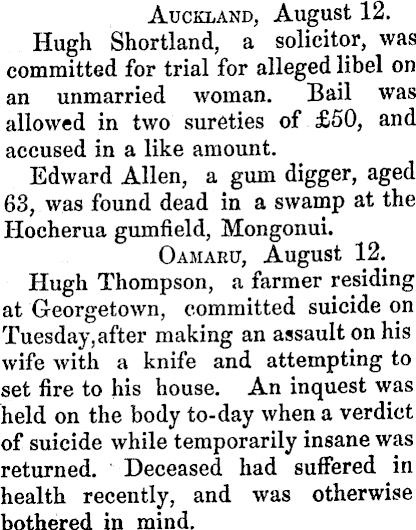 Auckland, August 12.

Hugh Shortland, a solicitor, was committed for trial for alleged libel on an unmarried woman. Bail was allowed in two sureties of £50, and accused in a like amount.

Edward Allen, a gum digger, aged 63, was found dead in a swamp at the Hocherua gumfield, Mongonui.

Oamaru, August 12.

Hugh Thompson, a farmer residing at Georgetown, committed suicide on Tuesday,after making an assault on his wife with a knife and attempting to set fire to his house. An inquest was held on the body to-day when a verdict of suicide while temporarily insane was returned. Deceased had suffered in health recently, and was otherwise bothered in mind.